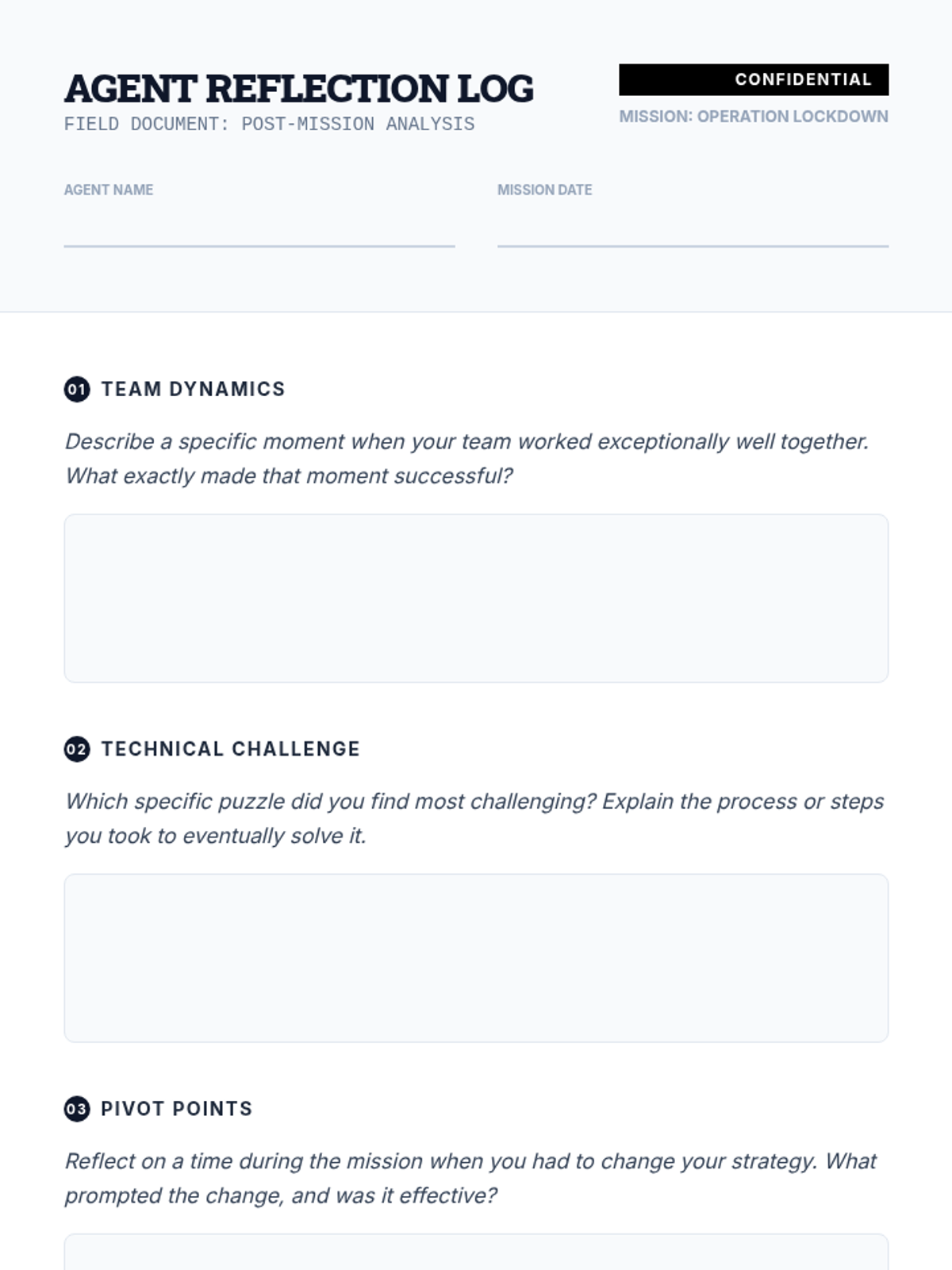 AGENT REFLECTION LOG
FIELD DOCUMENT: POST-MISSION ANALYSIS

CONFIDENTIAL
MISSION: OPERATION LOCKDOWN

AGENT NAME ____

MISSION DATE ____

01 TEAM DYNAMICS

Describe a specific moment when your team worked exceptionally well together. What exactly made that moment successful?

02 TECHNICAL CHALLENGE

Which specific puzzle did you find most challenging? Explain the process or steps you took to eventually solve it.

03 PIVOT POINTS

Reflect on a time during the mission when you had to change your strategy. What prompted the change, and was it effective?